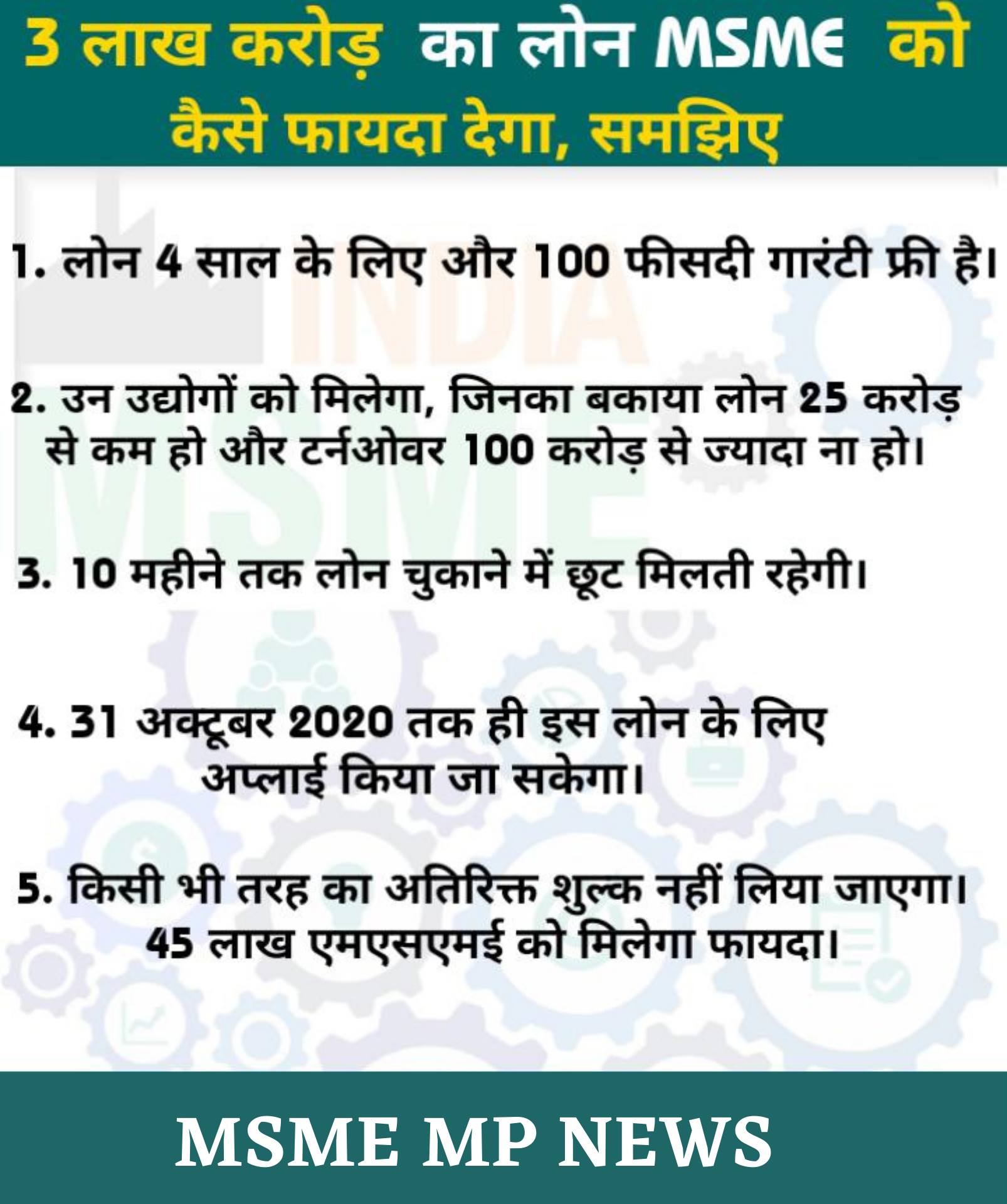 3 लाख करोड़ का लोन MSME को कैसे फायदा देगा, समझिए

1. लोन 4 साल के लिए और 100 फीसदी गारंटी फ्री है।

2. उन उद्योगों को मिलेगा, जिनका बकाया लोन 25 करोड़ से कम हो और टर्नओवर 100 करोड़ से ज्यादा ना हो।

3. 10 महीने तक लोन चुकाने में छूट मिलती रहेगी।

4. 31 अक्टूबर 2020 तक ही इस लोन के लिए अप्लाई किया जा सकेगा।

5. किसी भी तरह का अतिरिक्त शुल्क नहीं लिया जाएगा। 45 लाख एमएसएमई को मिलेगा फायदा।

MSME MP NEWS

INDIA MSME